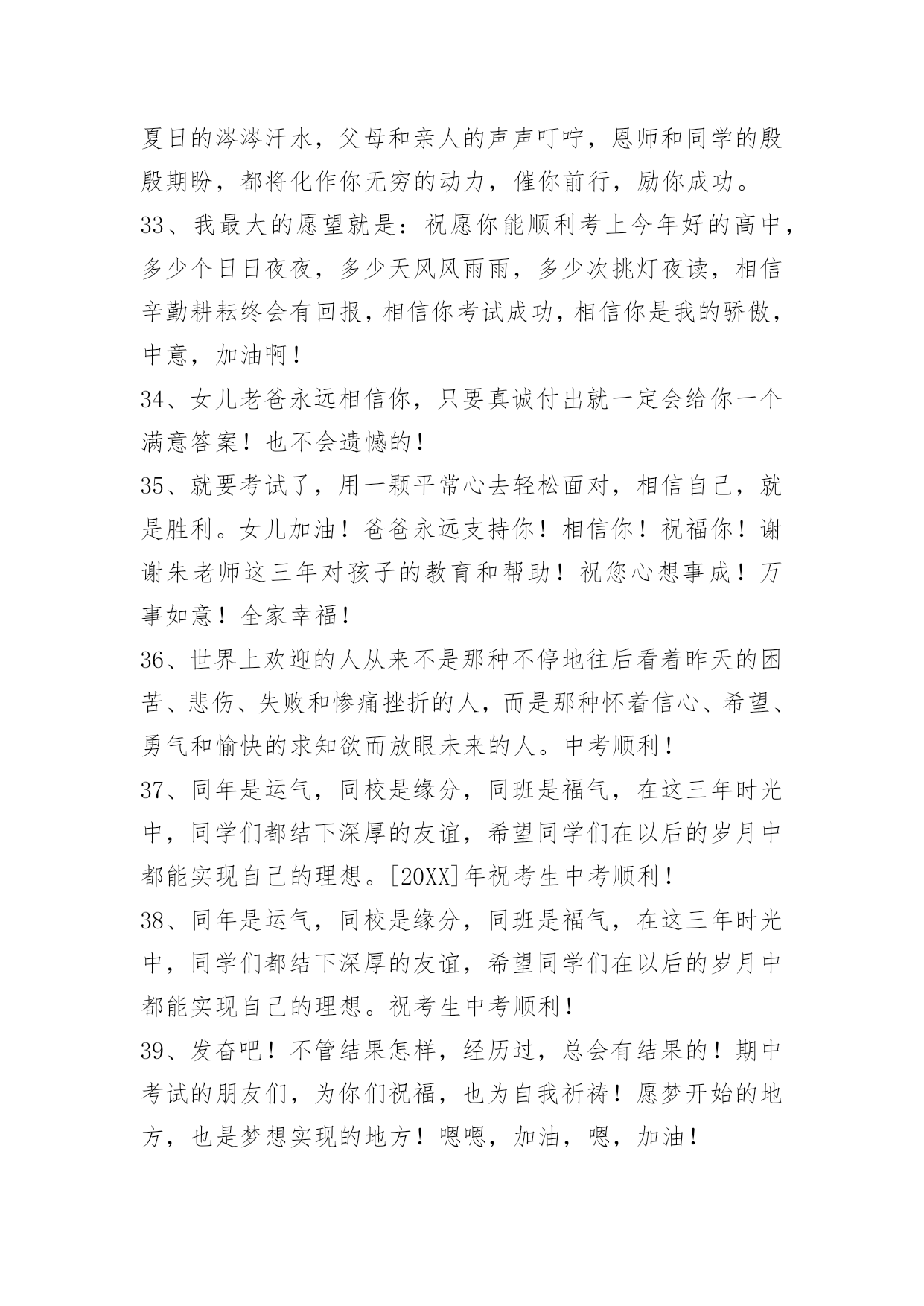 夏日的涔涔汗水，父母和亲人的声声叮咛，恩师和同学的殷殷期盼，都将化作你无穷的动力，催你前行，励你成功。

33、我最大的愿望就是：祝愿你能顺利考上今年好的高中，多少个日日夜夜，多少天风风雨雨，多少次挑灯夜读，相信辛勤耕耘终会有回报，相信你考试成功，相信你是我的骄傲，中意，加油啊！

34、女儿老爸永远相信你，只要真诚付出就一定会给你一个满意答案！也不会遗憾的！

35、就要考试了，用一颗平常心去轻松面对，相信自己，就是胜利。女儿加油！爸爸永远支持你！相信你！祝福你！谢谢朱老师这三年对孩子的教育和帮助！祝您心想事成！万事如意！全家幸福！

36、世界上欢迎的人从来不是那种不停地往后看着昨天的困苦、悲伤、失败和惨痛挫折的人，而是那种怀着信心、希望、勇气和愉快的求知欲而放眼未来的人。中考顺利！

37、同年是运气，同校是缘分，同班是福气，在这三年时光中，同学们都结下深厚的友谊，希望同学们在以后的岁月中都能实现自己的理想。[20XX]年祝考生中考顺利！

38、同年是运气，同校是缘分，同班是福气，在这三年时光中，同学们都结下深厚的友谊，希望同学们在以后的岁月中都能实现自己的理想。祝考生中考顺利！

39、发奋吧！不管结果怎样，经历过，总会有结果的！期中考试的朋友们，为你们祝福，也为自我祈祷！愿梦开始的地方，也是梦想实现的地方！嗯嗯，加油，嗯，加油！